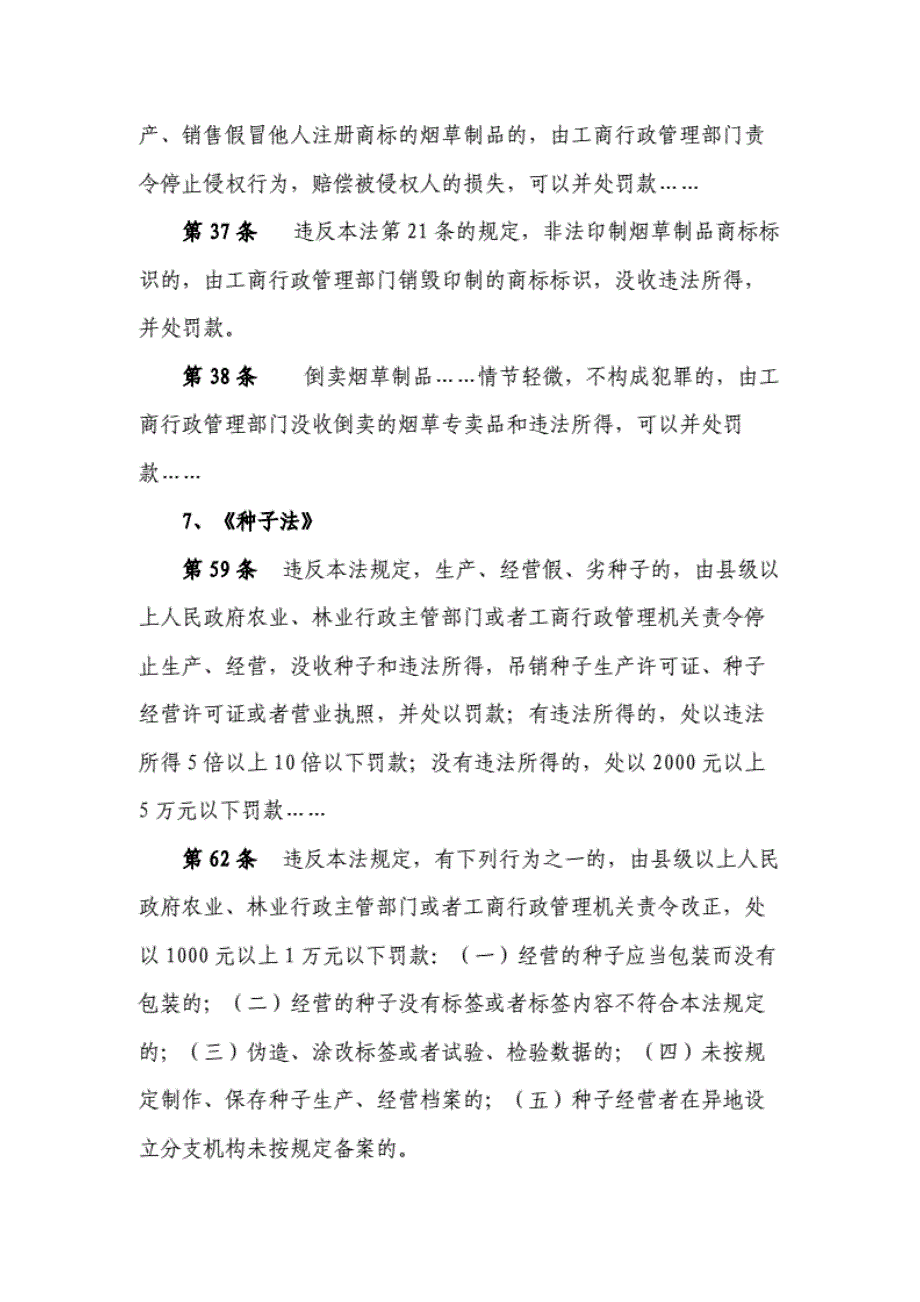 产、销售假冒他人注册商标的烟草制品的，由工商行政管理部门责令停止侵权行为，赔偿被侵权人的损失，可以并处罚款……

第 37 条　违反本法第 21 条的规定，非法印制烟草制品商标标识的，由工商行政管理部门销毁印制的商标标识，没收违法所得，并处罚款。

第 38 条　倒卖烟草制品……情节轻微，不构成犯罪的，由工商行政管理部门没收倒卖的烟草专卖品和违法所得，可以并处罚款……

7、《种子法》

第 59 条　违反本法规定，生产、经营假、劣种子的，由县级以上人民政府农业、林业行政主管部门或者工商行政管理机关责令停止生产、经营，没收种子和违法所得，吊销种子生产许可证、种子经营许可证或者营业执照，并处以罚款；有违法所得的，处以违法所得 5 倍以上 10 倍以下罚款；没有违法所得的，处以 2000 元以上 5 万元以下罚款……

第 62 条　违反本法规定，有下列行为之一的，由县级以上人民政府农业、林业行政主管部门或者工商行政管理机关责令改正，处以 1000 元以上 1 万元以下罚款：（一）经营的种子应当包装而没有包装的；（二）经营的种子没有标签或者标签内容不符合本法规定的；（三）伪造、涂改标签或者试验、检验数据的；（四）未按规定制作、保存种子生产、经营档案的；（五）种子经营者在异地设立分支机构未按规定备案的。